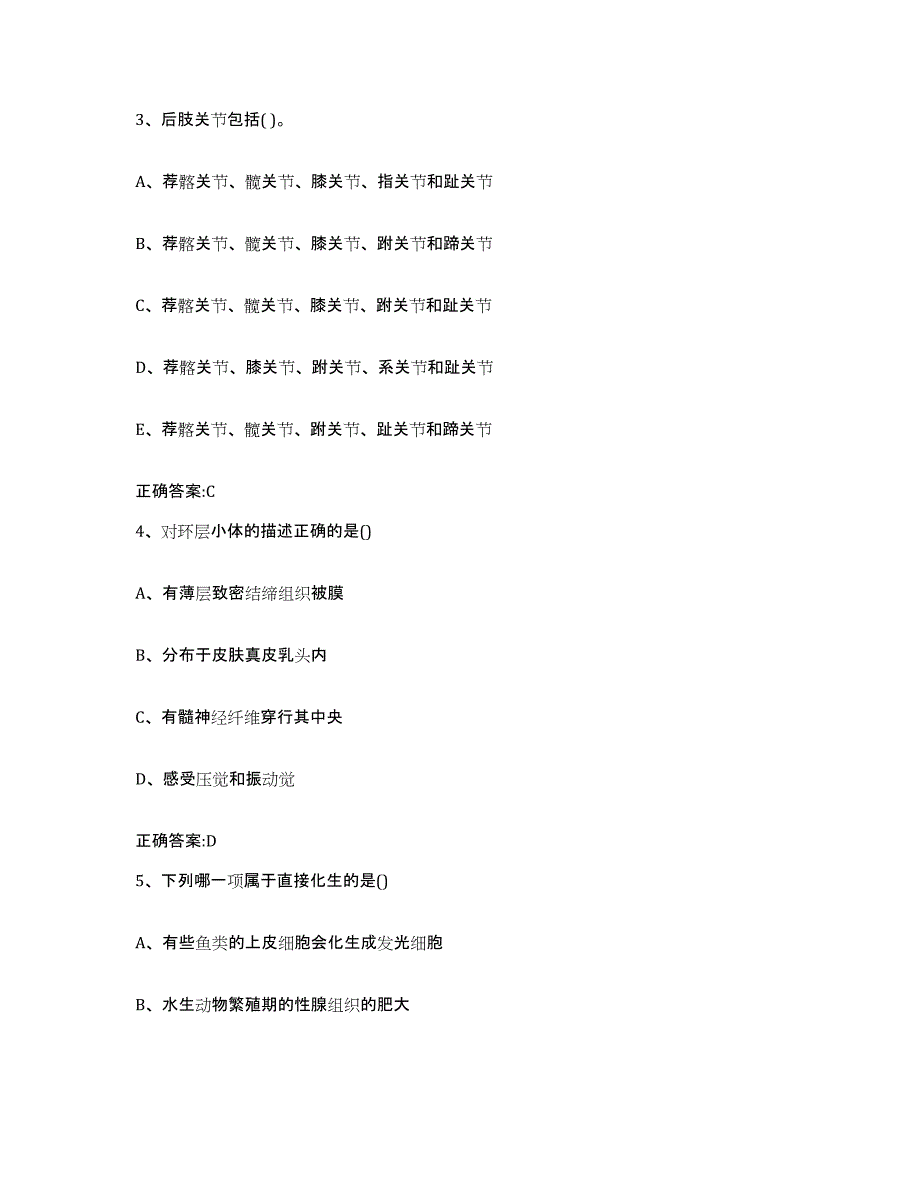 3、后肢关节包括( )。

A、荐髂关节、髋关节、膝关节、指关节和趾关节

B、荐髂关节、髋关节、膝关节、跗关节和蹄关节

C、荐髂关节、髋关节、膝关节、跗关节和趾关节

D、荐髂关节、膝关节、跗关节、系关节和趾关节

E、荐髂关节、髋关节、跗关节、趾关节和蹄关节

正确答案:C

4、对环层小体的描述正确的是()

A、有薄层致密结缔组织被膜

B、分布于皮肤真皮乳头内

C、有髓神经纤维穿行其中央

D、感受压觉和振动觉

正确答案:D

5、下列哪一项属于直接化生的是()

A、有些鱼类的上皮细胞会化生成发光细胞

B、水生动物繁殖期的性腺组织的肥大